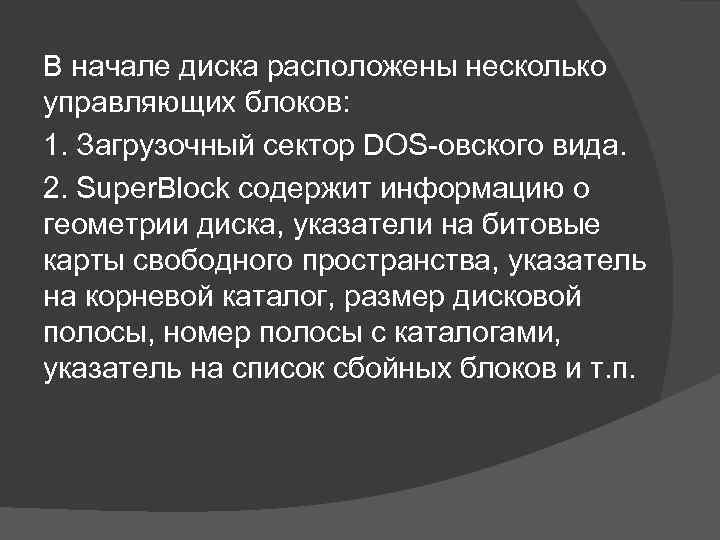 В начале диска расположены несколько управляющих блоков:

1. Загрузочный сектор DOS-овского вида.

2. SuperBlock содержит информацию о геометрии диска, указатели на битовые карты свободного пространства, указатель на корневой каталог, размер дисковой полосы, номер полосы с каталогами, указатель на список сбойных блоков и т.п.